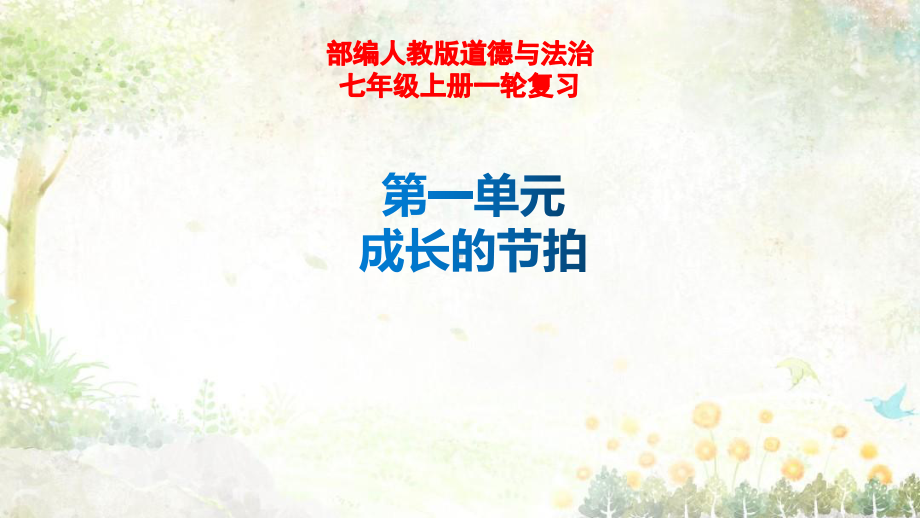 部编人教版道德与法治
七年级上册一轮复习

第一单元
成长的节拍